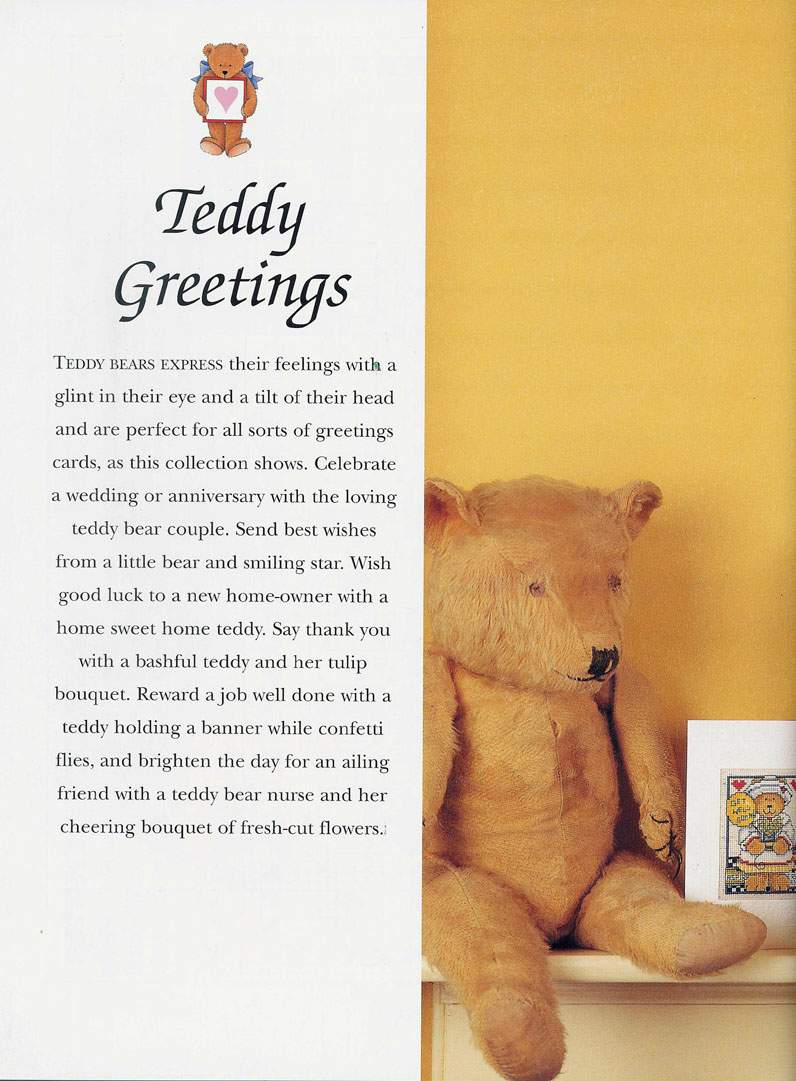 Teddy Greetings

TEDDY BEARS EXPRESS their feelings with a glint in their eye and a tilt of their head and are perfect for all sorts of greetings cards, as this collection shows. Celebrate a wedding or anniversary with the loving teddy bear couple. Send best wishes from a little bear and smiling star. Wish good luck to a new home-owner with a home sweet home teddy. Say thank you with a bashful teddy and her tulip bouquet. Reward a job well done with a teddy holding a banner while confetti flies, and brighten the day for an ailing friend with a teddy bear nurse and her cheering bouquet of fresh-cut flowers.